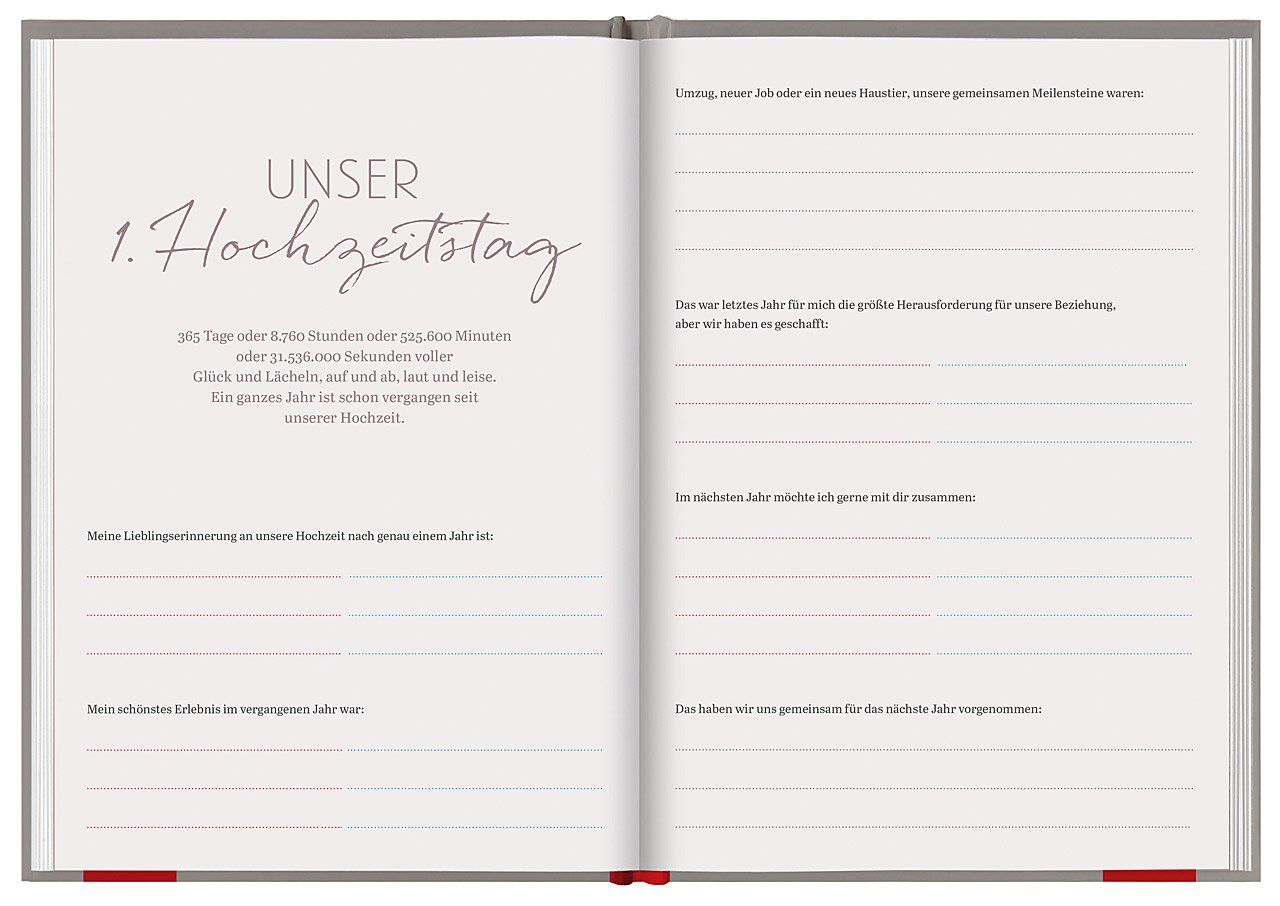 UNSER
1. Hochzeitstag

365 Tage oder 8.760 Stunden oder 525.600 Minuten oder 31.536.000 Sekunden voller Glück und Lächeln, auf und ab, laut und leise. Ein ganzes Jahr ist schon vergangen seit unserer Hochzeit.

Meine Lieblingserinnerung an unsere Hochzeit nach genau einem Jahr ist:

Mein schönstes Erlebnis im vergangenen Jahr war:

Umzug, neuer Job oder ein neues Haustier, unsere gemeinsamen Meilensteine waren:

Das war letztes Jahr für mich die größte Herausforderung für unsere Beziehung, aber wir haben es geschafft:

Im nächsten Jahr möchte ich gerne mit dir zusammen:

Das haben wir uns gemeinsam für das nächste Jahr vorgenommen: